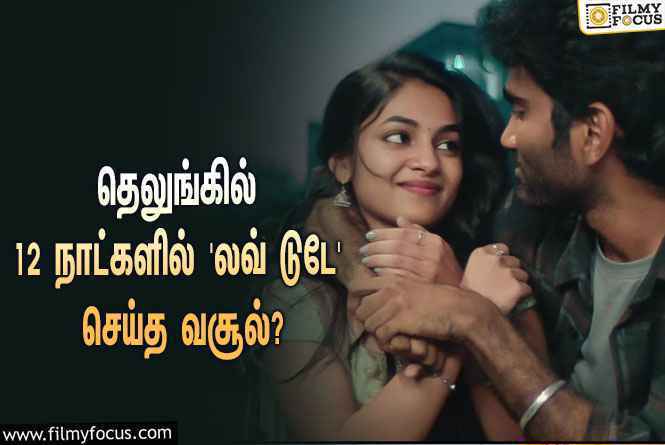 FILMY FOCUS

தெலுங்கில்
12 நாட்களில் 'லவ் டுடே'
செய்த வசூல்?

www.filmyfocus.com